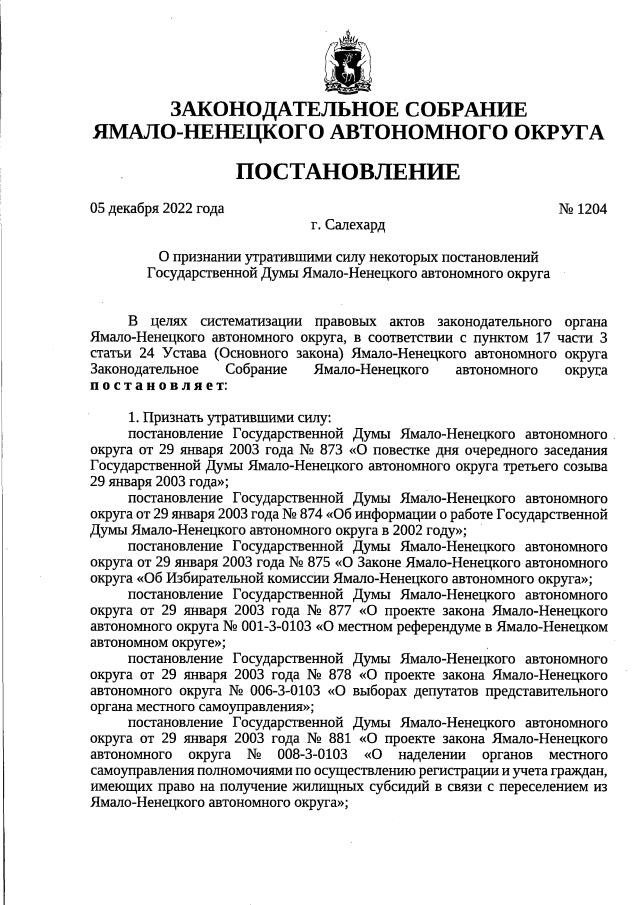 ЗАКОНОДАТЕЛЬНОЕ СОБРАНИЕ
ЯМАЛО-НЕНЕЦКОГО АВТОНОМНОГО ОКРУГА

ПОСТАНОВЛЕНИЕ

05 декабря 2022 года № 1204

г. Салехард

О признании утратившими силу некоторых постановлений Государственной Думы Ямало-Ненецкого автономного округа

В целях систематизации правовых актов законодательного органа Ямало-Ненецкого автономного округа, в соответствии с пунктом 17 части 3 статьи 24 Устава (Основного закона) Ямало-Ненецкого автономного округа Законодательное Собрание Ямало-Ненецкого автономного округа постановляет:

1. Признать утратившими силу:

постановление Государственной Думы Ямало-Ненецкого автономного округа от 29 января 2003 года № 873 «О повестке дня очередного заседания Государственной Думы Ямало-Ненецкого автономного округа третьего созыва 29 января 2003 года»;

постановление Государственной Думы Ямало-Ненецкого автономного округа от 29 января 2003 года № 874 «Об информации о работе Государственной Думы Ямало-Ненецкого автономного округа в 2002 году»;

постановление Государственной Думы Ямало-Ненецкого автономного округа от 29 января 2003 года № 875 «О Законе Ямало-Ненецкого автономного округа «Об Избирательной комиссии Ямало-Ненецкого автономного округа»;

постановление Государственной Думы Ямало-Ненецкого автономного округа от 29 января 2003 года № 877 «О проекте закона Ямало-Ненецкого автономного округа № 001-3-0103 «О местном референдуме в Ямало-Ненецком автономном округе»;

постановление Государственной Думы Ямало-Ненецкого автономного округа от 29 января 2003 года № 878 «О проекте закона Ямало-Ненецкого автономного округа № 006-3-0103 «О выборах депутатов представительного органа местного самоуправления»;

постановление Государственной Думы Ямало-Ненецкого автономного округа от 29 января 2003 года № 881 «О проекте закона Ямало-Ненецкого автономного округа № 008-3-0103 «О наделении органов местного самоуправления полномочиями по осуществлению регистрации и учета граждан, имеющих право на получение жилищных субсидий в связи с переселением из Ямало-Ненецкого автономного округа»;